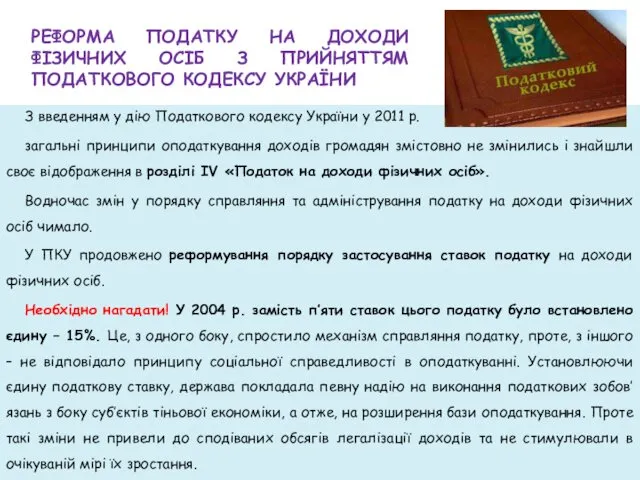 РЕФОРМА ПОДАТКУ НА ДОХОДИ ФІЗИЧНИХ ОСІБ З ПРИЙНЯТТЯМ ПОДАТКОВОГО КОДЕКСУ УКРАЇНИ

Податковий кодекс

З введенням у дію Податкового кодексу України у 2011 р.

загальні принципи оподаткування доходів громадян змістовно не змінились і знайшли своє відображення в розділі IV «Податок на доходи фізичних осіб».

Водночас змін у порядку справляння та адміністрування податку на доходи фізичних осіб чимало.

У ПКУ продовжено реформування порядку застосування ставок податку на доходи фізичних осіб.

Необхідно нагадати! У 2004 р. замість п'яти ставок цього податку було встановлено єдину – 15%. Це, з одного боку, спростило механізм справляння податку, проте, з іншого – не відповідало принципу соціальної справедливості в оподаткуванні. Установлюючи єдину податкову ставку, держава покладала певну надію на виконання податкових зобов'язань з боку суб'єктів тіньової економіки, а отже, на розширення бази оподаткування. Проте такі зміни не привели до сподіваних обсягів легалізації доходів та не стимулювали в очікуваній мірі їх зростання.